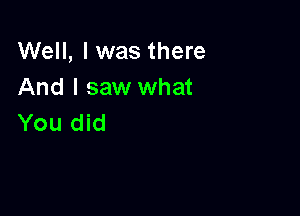 Well, I was there
And I saw what
You did